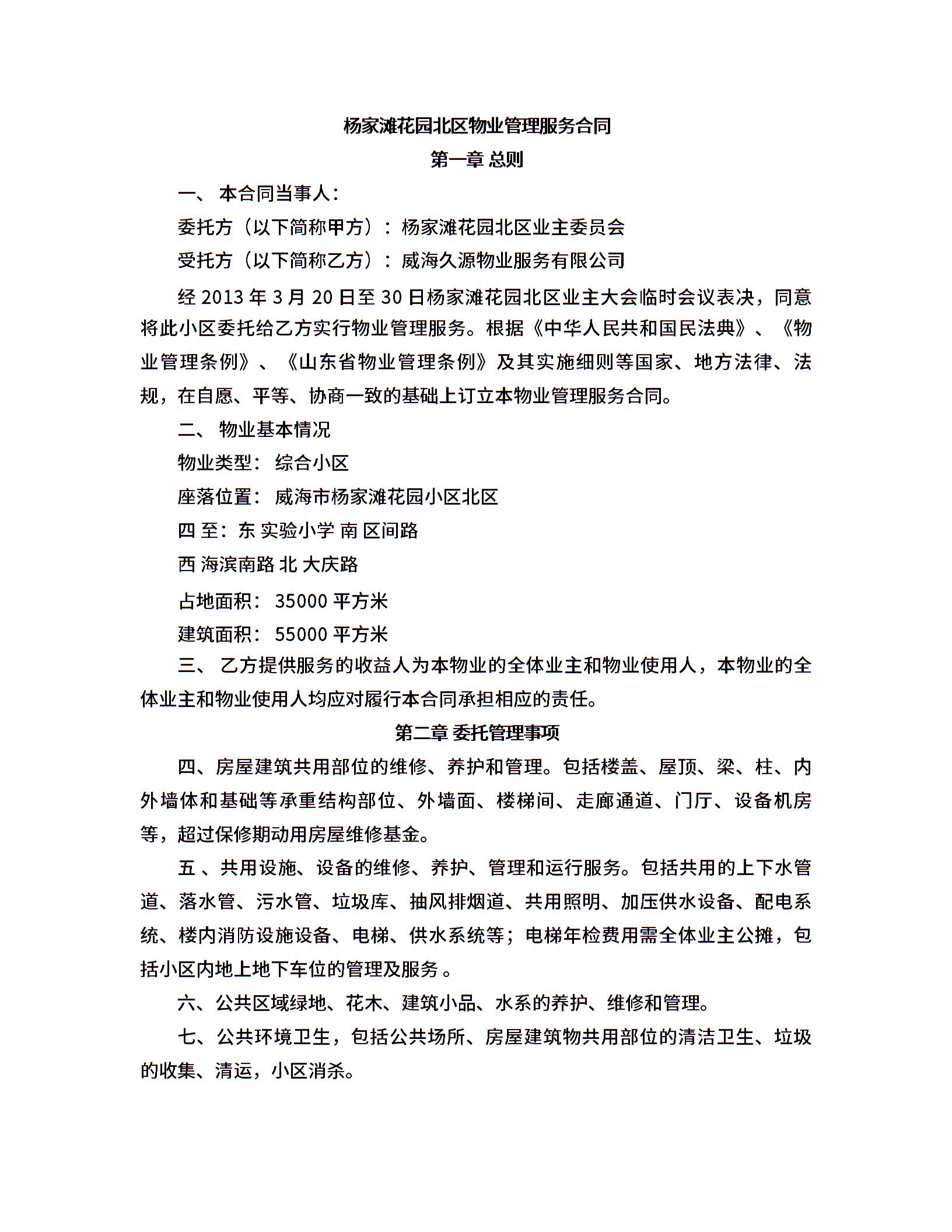 杨家滩花园北区物业管理服务合同

第一章 总则

一、 本合同当事人：

委托方（以下简称甲方）：杨家滩花园北区业主委员会

受托方（以下简称乙方）：威海久源物业服务有限公司

经 2013 年 3 月 20 日至 30 日杨家滩花园北区业主大会临时会议表决，同意将此小区委托给乙方实行物业管理服务。根据《中华人民共和国民法典》、《物业管理条例》、《山东省物业管理条例》及其实施细则等国家、地方法律、法规，在自愿、平等、协商一致的基础上订立本物业管理服务合同。

二、 物业基本情况

物业类型： 综合小区

座落位置： 威海市杨家滩花园小区北区

四 至：东 实验小学 南 区间路

西 海滨南路 北 大庆路

占地面积： 35000 平方米

建筑面积： 55000 平方米

三、 乙方提供服务的收益人为本物业的全体业主和物业使用人，本物业的全体业主和物业使用人均应对履行本合同承担相应的责任。

第二章 委托管理事项

四、房屋建筑共用部位的维修、养护和管理。包括楼盖、屋顶、梁、柱、内外墙体和基础等承重结构部位、外墙面、楼梯间、走廊通道、门厅、设备机房等，超过保修期动用房屋维修基金。

五 、共用设施、设备的维修、养护、管理和运行服务。包括共用的上下水管道、落水管、污水管、垃圾库、抽风排烟道、共用照明、加压供水设备、配电系统、楼内消防设施设备、电梯、供水系统等；电梯年检费用需全体业主公摊，包括小区内地上地下车位的管理及服务 。

六、公共区域绿地、花木、建筑小品、水系的养护、维修和管理。

七、公共环境卫生，包括公共场所、房屋建筑物共用部位的清洁卫生、垃圾的收集、清运，小区消杀。